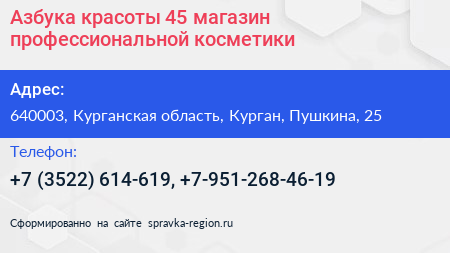 Азбука красоты 45 магазин профессиональной косметики

Адрес:

640003, Курганская область, Курган, Пушкина, 25

Телефон:

+7 (3522) 614-619, +7-951-268-46-19

Сформированно на сайте spravka-region.ru